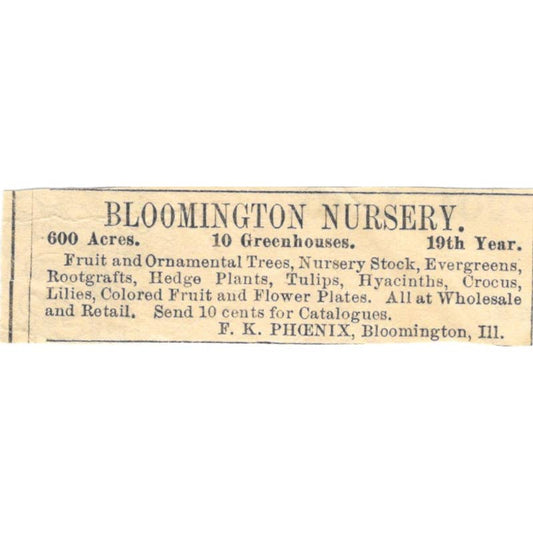 BLOOMINGTON NURSERY.

600 Acres.  10 Greenhouses.  19th Year.

Fruit and Ornamental Trees, Nursery Stock, Evergreens, Rootgrafts, Hedge Plants, Tulips, Hyacinths, Crocus, Lilies, Colored Fruit and Flower Plates. All at Wholesale and Retail. Send 10 cents for Catalogues.

F. K. PHŒNIX, Bloomington, Ill.